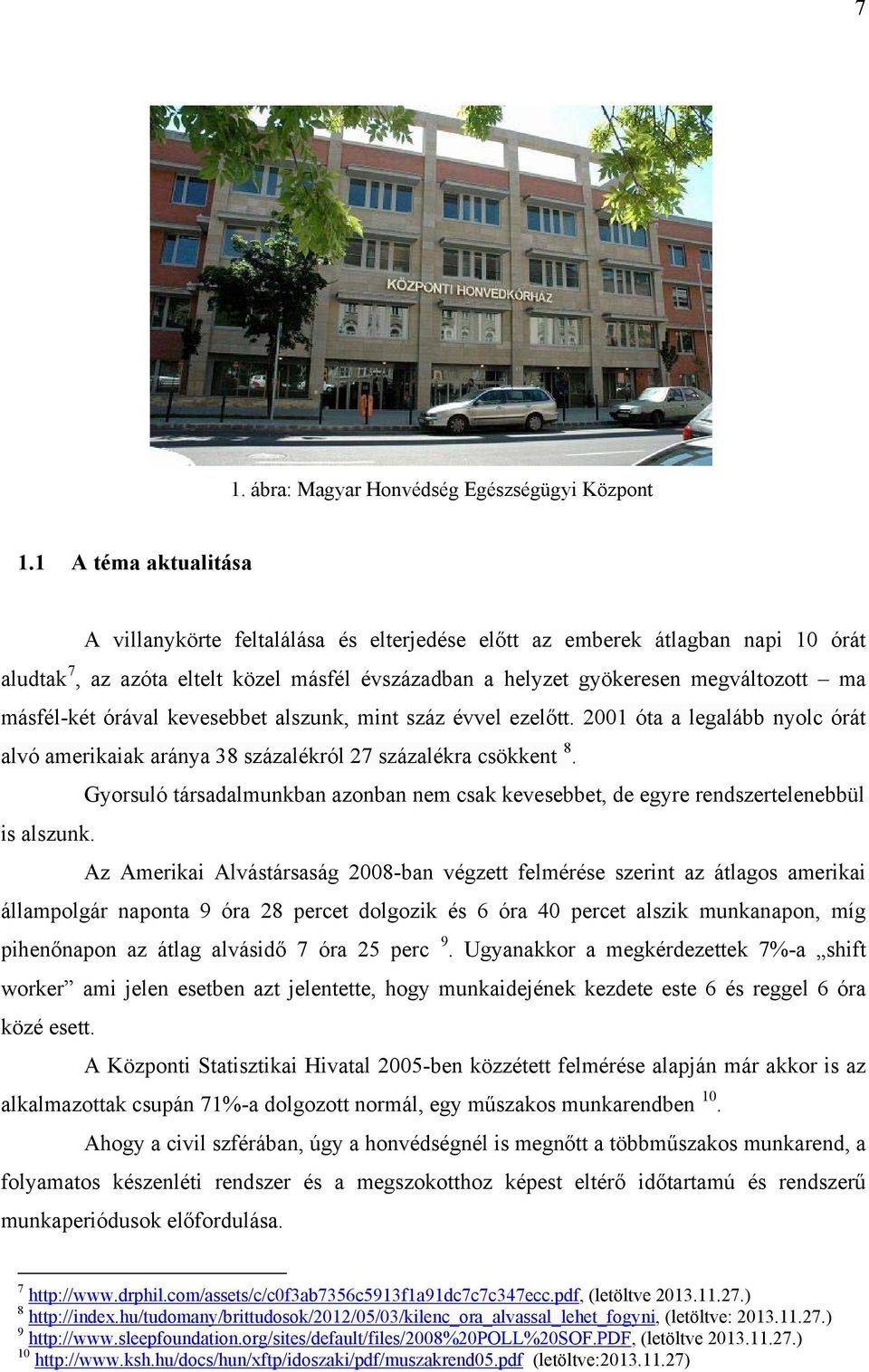 7

KÖZPONTI HONVÉDKÓRHÁZ

1. ábra: Magyar Honvédség Egészségügyi Központ

1.1 A téma aktualitása

A villanykörte feltalálása és elterjedése előtt az emberek átlagban napi 10 órát aludtak$^{7}$, az azóta eltelt közel másfél évszázadban a helyzet gyökeresen megváltozott – ma másfél-két órával kevesebbet alszunk, mint száz évvel ezelőtt. 2001 óta a legalább nyolc órát alvó amerikaiak aránya 38 százalékról 27 százalékra csökkent $^{8}$.

Gyorsuló társadalmunkban azonban nem csak kevesebbet, de egyre rendszertelenebbül is alszunk.

Az Amerikai Alvástársaság 2008-ban végzett felmérése szerint az átlagos amerikai állampolgár naponta 9 óra 28 percet dolgozik és 6 óra 40 percet alszik munkanapon, míg pihenőnapon az átlag alvásidő 7 óra 25 perc $^{9}$. Ugyanakkor a megkérdezettek 7%-a „shift worker” ami jelen esetben azt jelentette, hogy munkaidejének kezdete este 6 és reggel 6 óra közé esett.

A Központi Statisztikai Hivatal 2005-ben közzétett felmérése alapján már akkor is az alkalmazottak csupán 71%-a dolgozott normál, egy műszakos munkarendben $^{10}$.

Ahogy a civil szférában, úgy a honvédségnél is megnőtt a többműszakos munkarend, a folyamatos készenléti rendszer és a megszokotthoz képest eltérő időtartamú és rendszerű munkaperiódusok előfordulása.

$^{7}$ http://www.drphil.com/assets/c/c0f3ab7356c5913f1a91dc7c7c347ecc.pdf, (letöltve 2013.11.27.)
$^{8}$ http://index.hu/tudomany/brittudosok/2012/05/03/kilenc_ora_alvassal_lehet_fogyni, (letöltve: 2013.11.27.)
$^{9}$ http://www.sleepfoundation.org/sites/default/files/2008%20POLL%20SOF.PDF, (letöltve 2013.11.27.)
$^{10}$ http://www.ksh.hu/docs/hun/xftp/idoszaki/pdf/muszakrend05.pdf (letöltve:2013.11.27)